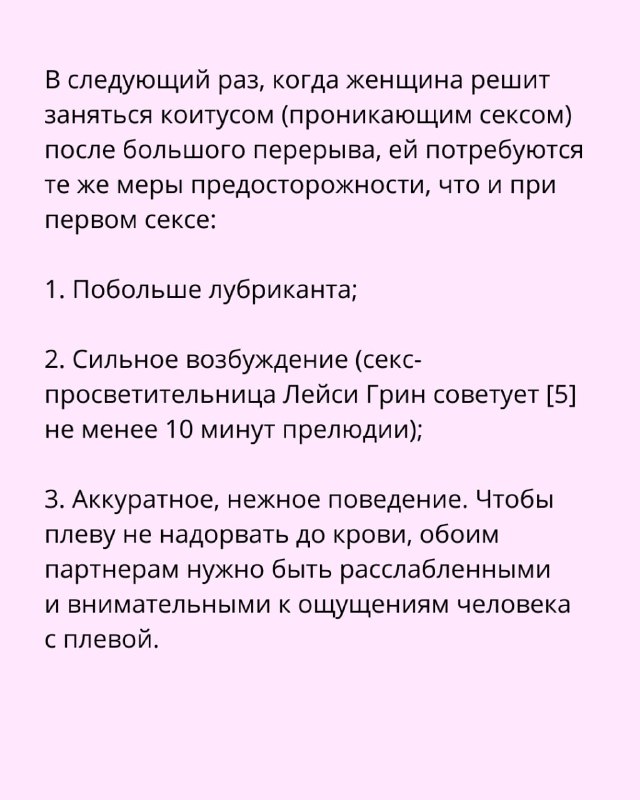 В следующий раз, когда женщина решит заняться коитусом (проникающим сексом) после большого перерыва, ей потребуются те же меры предосторожности, что и при первом сексе:

1. Побольше лубриканта;

2. Сильное возбуждение (секс-просветительница Лейси Грин советует [5] не менее 10 минут прелюдии);

3. Аккуратное, нежное поведение. Чтобы плеву не надорвать до крови, обоим партнерам нужно быть расслабленными и внимательными к ощущениям человека с плевой.